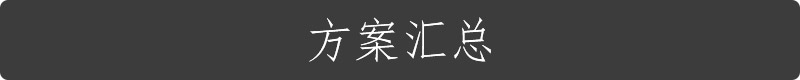 方案汇总